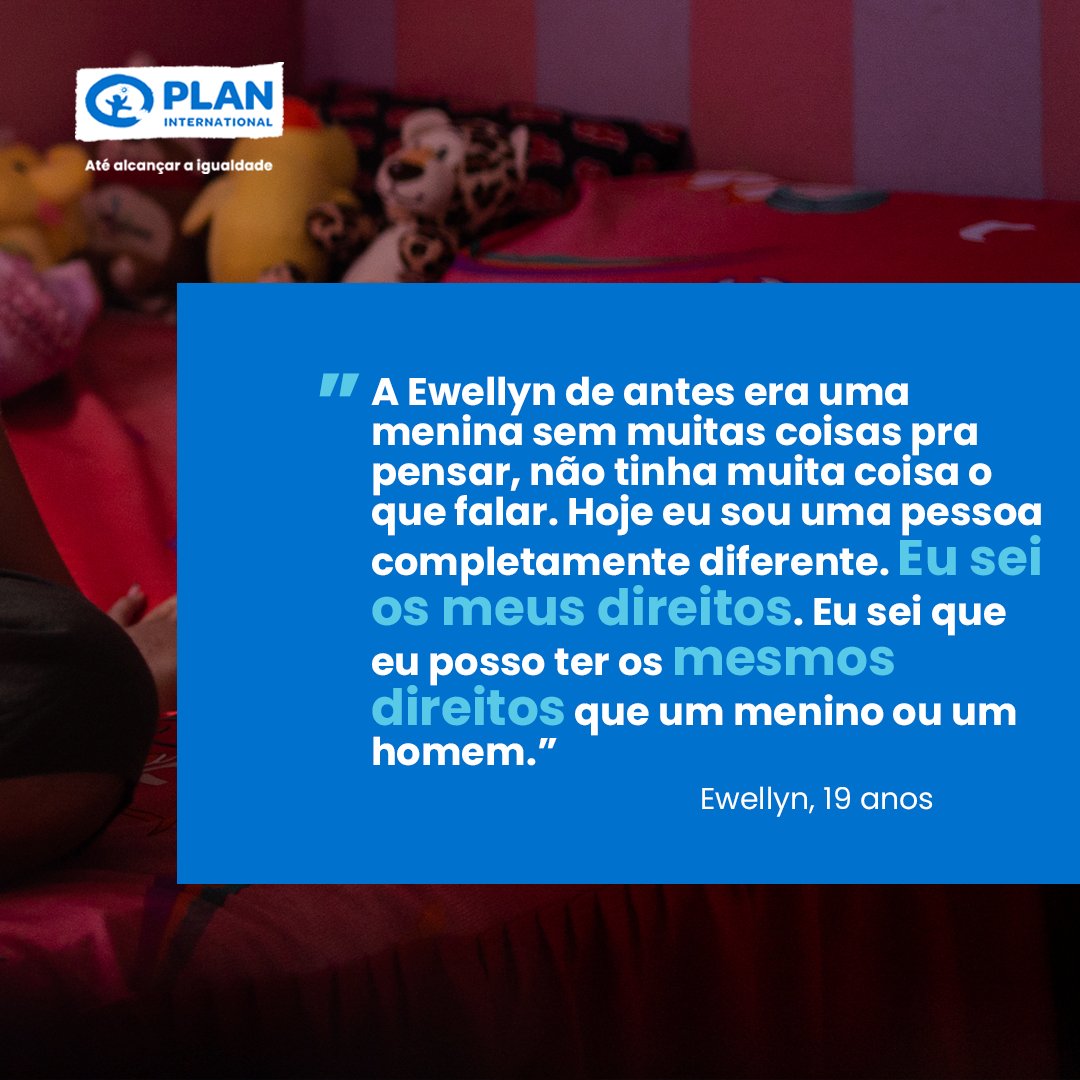 PLAN INTERNATIONAL

Até alcançar a igualdade

" A Ewellyn de antes era uma menina sem muitas coisas pra pensar, não tinha muita coisa o que falar. Hoje eu sou uma pessoa completamente diferente. Eu sei os meus direitos. Eu sei que eu posso ter os mesmos direitos que um menino ou um homem."

Ewellyn, 19 anos